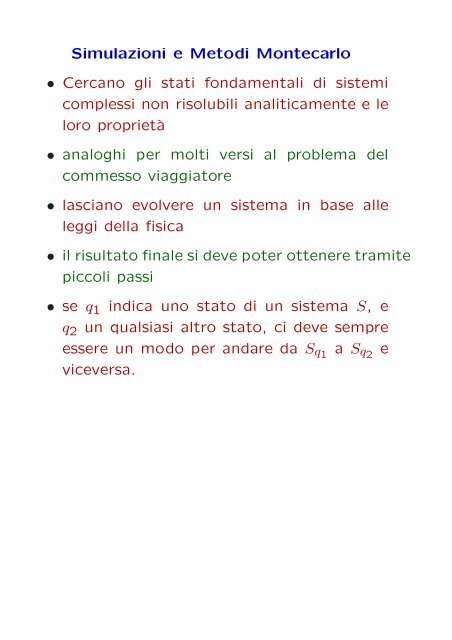 Simulazioni e Metodi Montecarlo

• Cercano gli stati fondamentali di sistemi complessi non risolubili analiticamente e le loro proprietà

• analoghi per molti versi al problema del commesso viaggiatore

• lasciano evolvere un sistema in base alle leggi della fisica

• il risultato finale si deve poter ottenere tramite piccoli passi

• se $q_1$ indica uno stato di un sistema $S$, e $q_2$ un qualsiasi altro stato, ci deve sempre essere un modo per andare da $S_{q_1}$ a $S_{q_2}$ e viceversa.